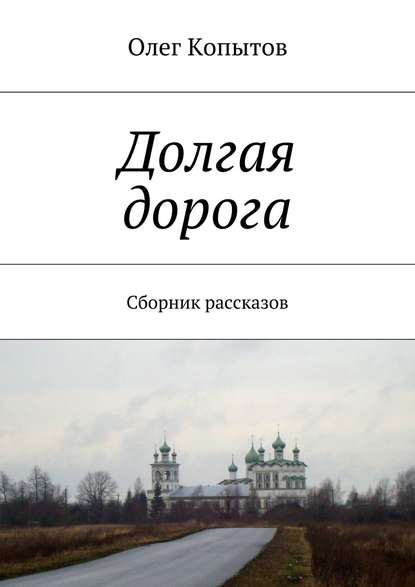 Олег Копытов

Долгая дорога

Сборник рассказов